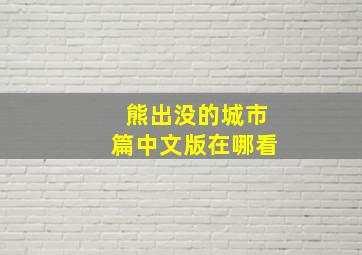 熊出没的城市
篇中文版在哪看